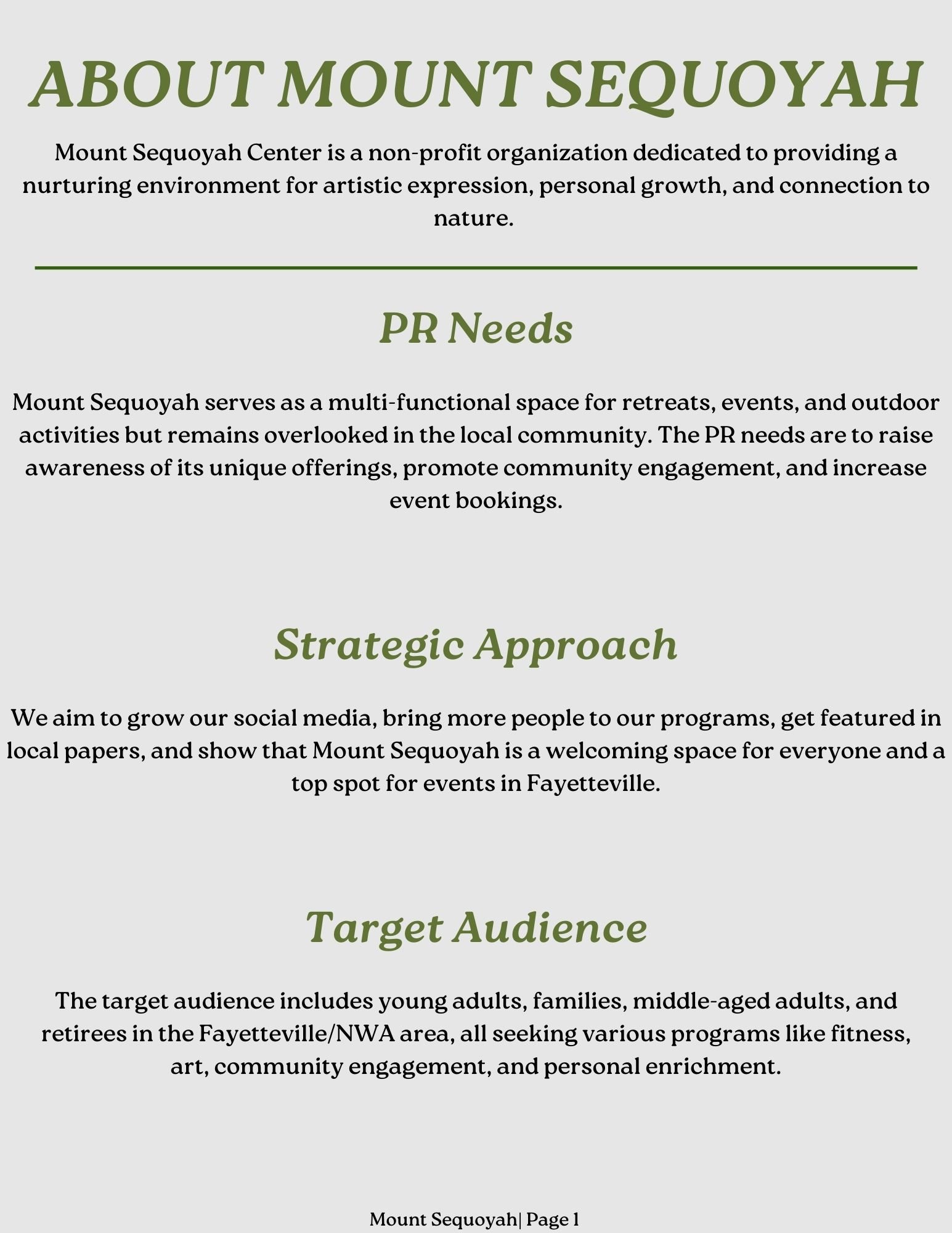 ABOUT MOUNT SEQUOYAH

Mount Sequoyah Center is a non-profit organization dedicated to providing a nurturing environment for artistic expression, personal growth, and connection to nature.

PR Needs

Mount Sequoyah serves as a multi-functional space for retreats, events, and outdoor activities but remains overlooked in the local community. The PR needs are to raise awareness of its unique offerings, promote community engagement, and increase event bookings.

Strategic Approach

We aim to grow our social media, bring more people to our programs, get featured in local papers, and show that Mount Sequoyah is a welcoming space for everyone and a top spot for events in Fayetteville.

Target Audience

The target audience includes young adults, families, middle-aged adults, and retirees in the Fayetteville/NWA area, all seeking various programs like fitness, art, community engagement, and personal enrichment.

Mount Sequoyah| Page 1